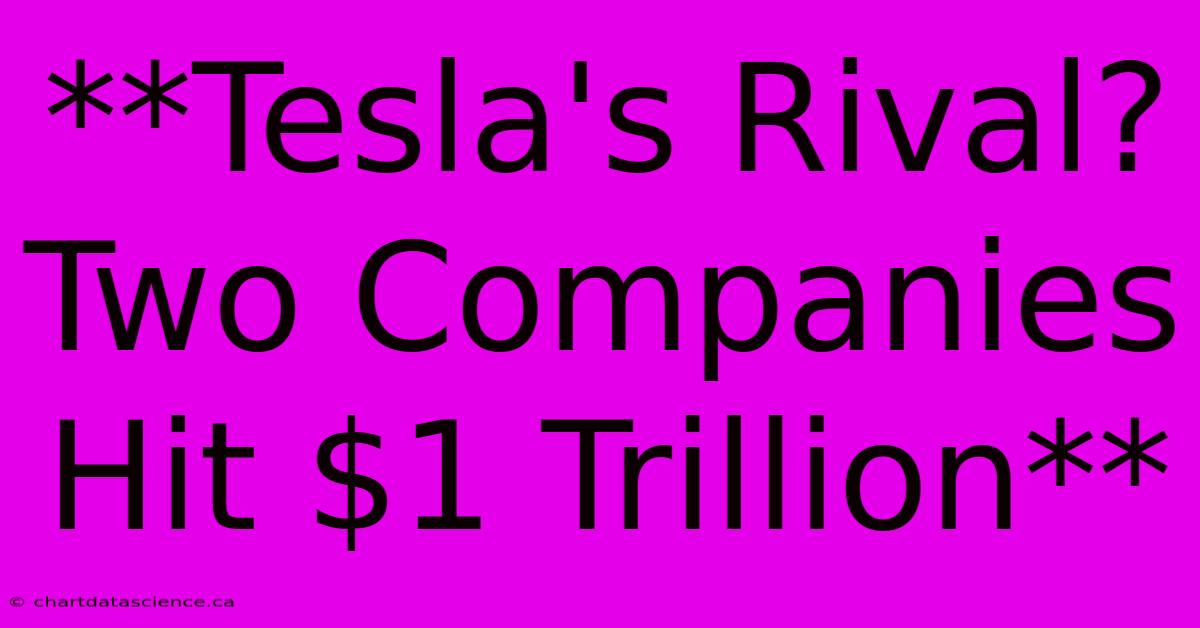 **Tesla's Rival? Two Companies Hit \$1 Trillion**

© chartdatascience.ca